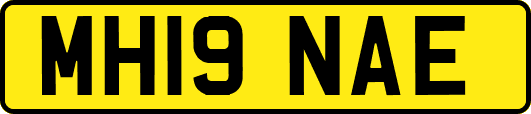 MH19 NAE